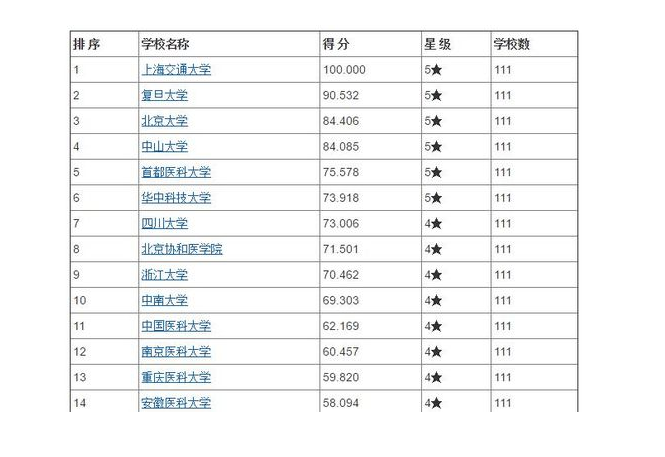 | 排序 | 学校名称 | 得分 | 星级 | 学校数 |
|---|---|---|---|---|
| 1 | 上海交通大学 | 100.000 | 5★ | 111 |
| 2 | 复旦大学 | 90.532 | 5★ | 111 |
| 3 | 北京大学 | 84.406 | 5★ | 111 |
| 4 | 中山大学 | 84.085 | 5★ | 111 |
| 5 | 首都医科大学 | 75.578 | 5★ | 111 |
| 6 | 华中科技大学 | 73.918 | 5★ | 111 |
| 7 | 四川大学 | 73.006 | 4★ | 111 |
| 8 | 北京协和医学院 | 71.501 | 4★ | 111 |
| 9 | 浙江大学 | 70.462 | 4★ | 111 |
| 10 | 中南大学 | 69.303 | 4★ | 111 |
| 11 | 中国医科大学 | 62.169 | 4★ | 111 |
| 12 | 南京医科大学 | 60.457 | 4★ | 111 |
| 13 | 重庆医科大学 | 59.820 | 4★ | 111 |
| 14 | 安徽医科大学 | 58.094 | 4★ | 111 |